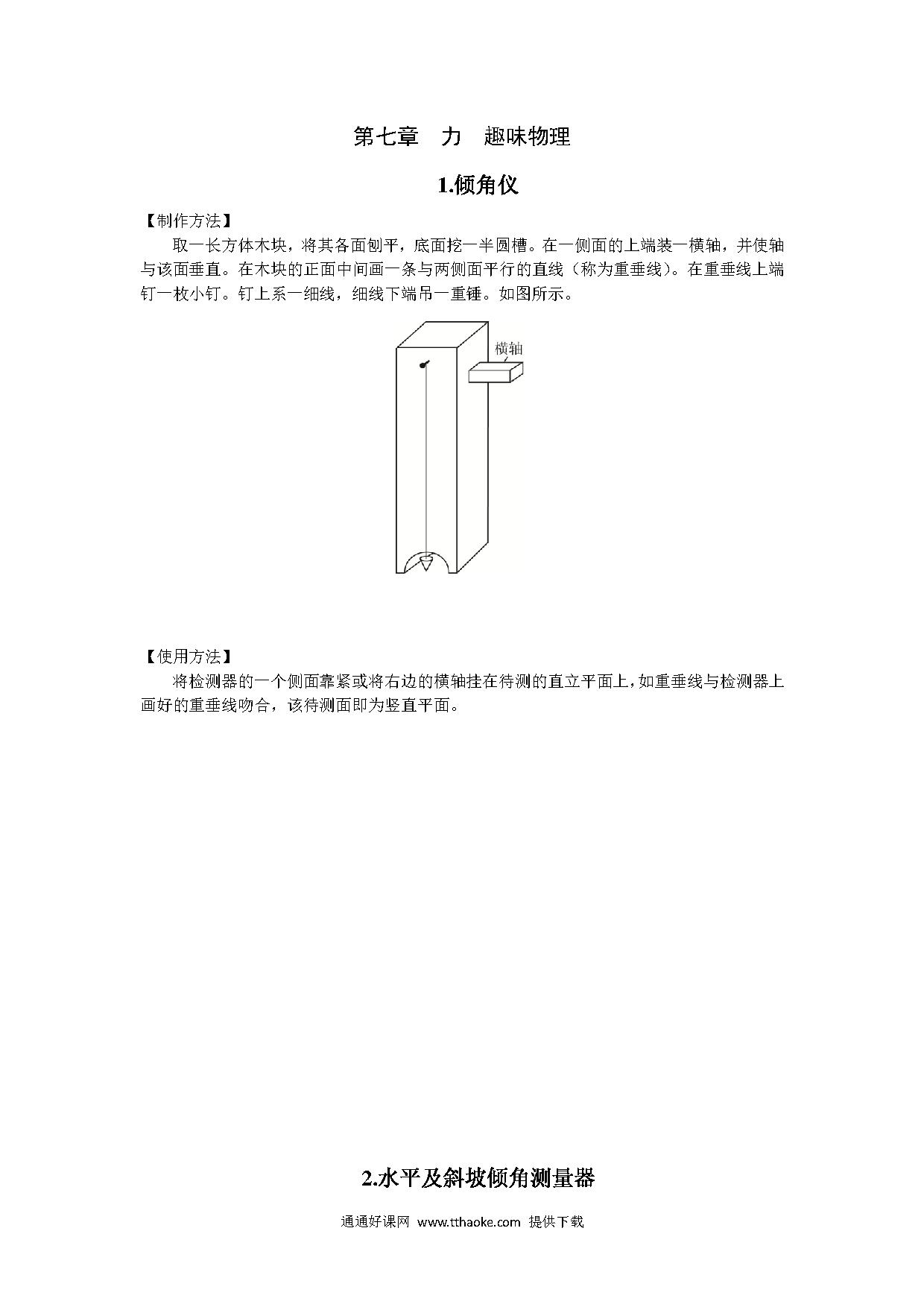 第七章　力　趣味物理

1.倾角仪

【制作方法】

取一长方体木块，将其各面刨平，底面挖一半圆槽。在一侧面的上端装一横轴，并使轴与该面垂直。在木块的正面中间画一条与两侧面平行的直线（称为重垂线）。在重垂线上端钉一枚小钉。钉上系一细线，细线下端吊一重锤。如图所示。

横轴

【使用方法】

将检测器的一个侧面靠紧或将右边的横轴挂在待测的直立平面上，如重垂线与检测器上画好的重垂线吻合，该待测面即为竖直平面。

2.水平及斜坡倾角测量器

通通好课网 www.tthaoke.com 提供下载